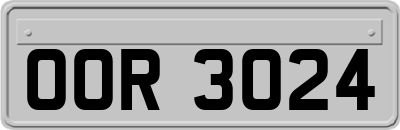 OOR 3024